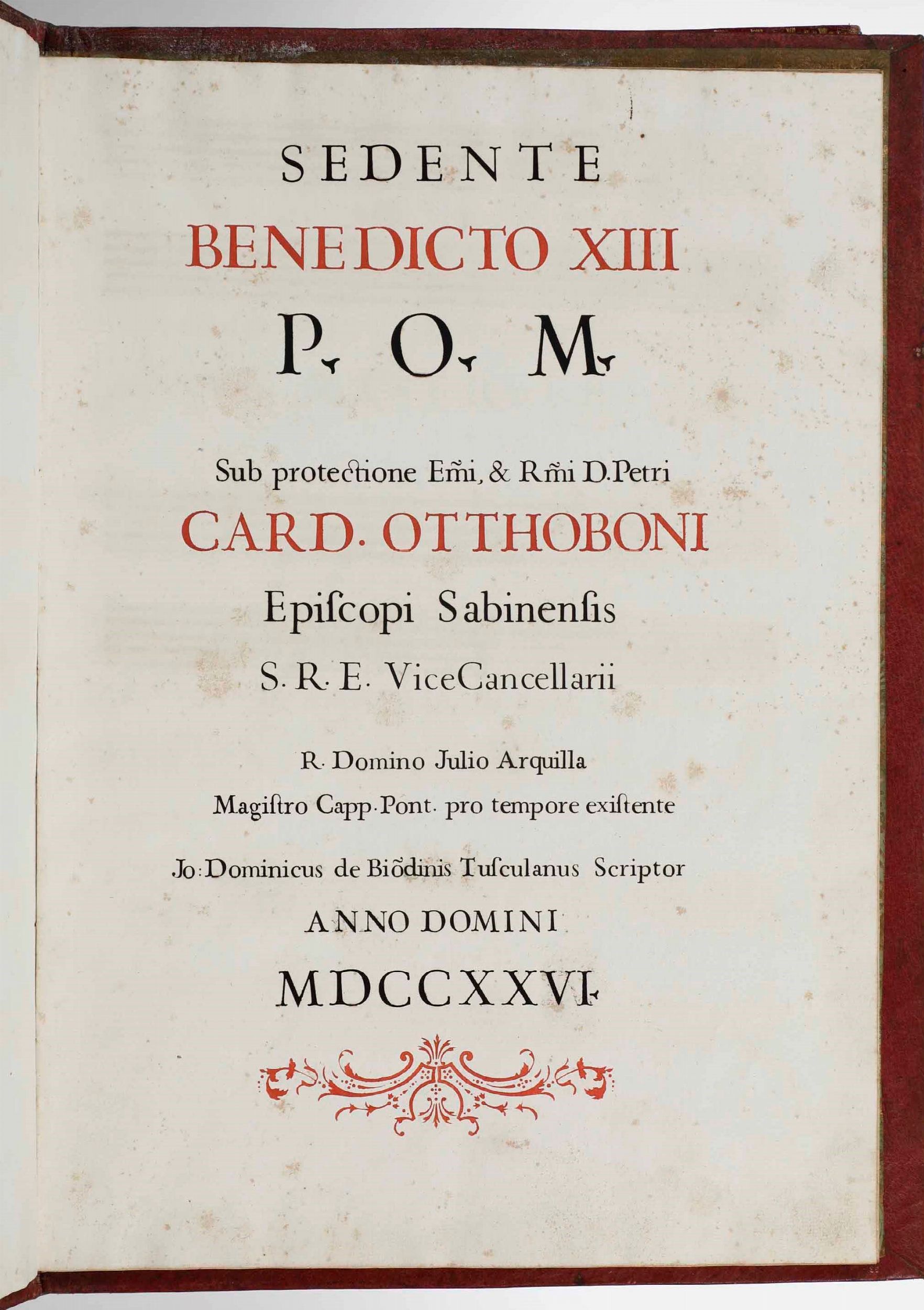 SEDENTE

BENEDICTO XIII

P. O. M.

Sub protectione Em̃i, & Rm̃i D. Petri

CARD. OTTHOBONI

Episcopi Sabinensis

S. R. E. ViceCancellarii

R. Domino Julio Arquilla

Magistro Capp. Pont. pro tempore existente

Jo: Dominicus de Biõdinis Tusculanus Scriptor

ANNO DOMINI

MDCCXXVI.